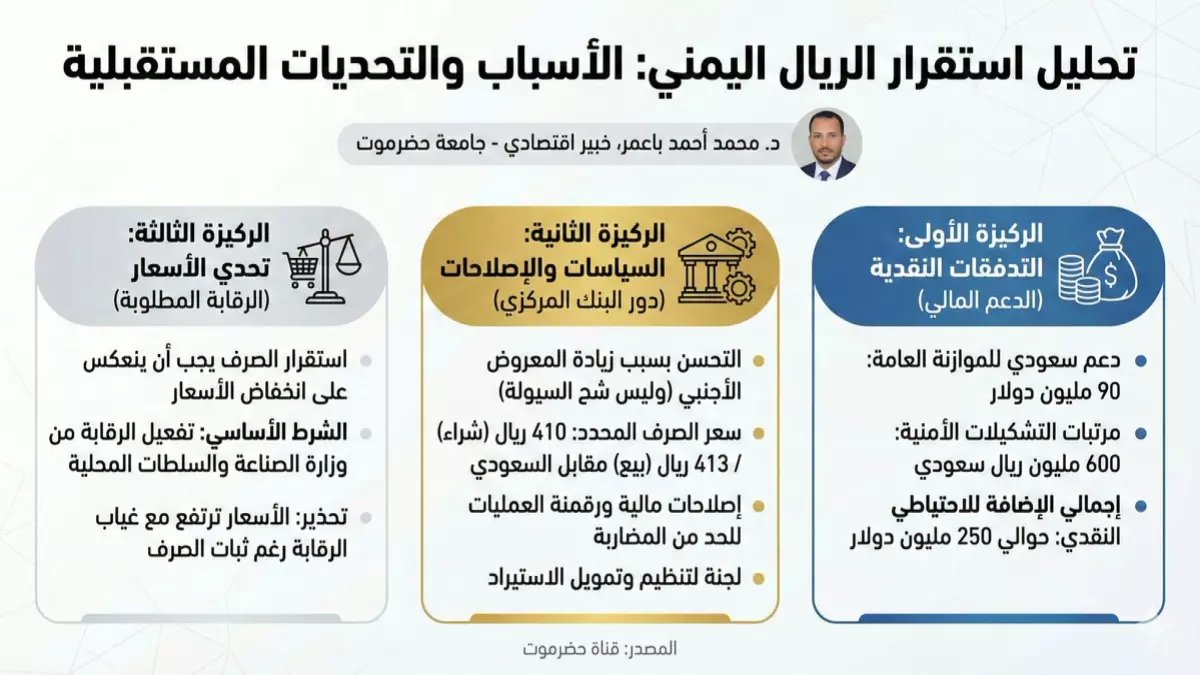 تحليل استقرار الريال اليمني: الأسباب والتحديات المستقبلية

د. محمد أحمد باعمر، خبير اقتصادي - جامعة حضرموت

الركيزة الأولى:
التدفقات النقدية
(الدعم المالي)

دعم سعودي للموازنة العامة: 90 مليون دولار

مرتبات التشكيلات الأمنية: 600 مليون ريال سعودي

إجمالي الإضافة للاحتياطي النقدي: حوالي 250 مليون دولار

الركيزة الثانية:
السياسات والإصلاحات
(دور البنك المركزي)

التحسن بسبب زيادة المعروض الأجنبي (وليس شح السيولة)

سعر الصرف المحدد: 410 ريال (شراء) / 413 ريال (بيع) مقابل السعودي

إصلاحات مالية ورقمنة العمليات للحد من المضاربة

لجنة لتنظيم وتمويل الاستيراد

الركيزة الثالثة:
تحدي الأسعار
(الرقابة المطلوبة)

استقرار الصرف يجب أن ينعكس على انخفاض الأسعار

الشرط الأساسي: تفعيل الرقابة من وزارة الصناعة والسلطات المحلية

تحذير: الأسعار ترتفع مع غياب الرقابة رغم ثبات الصرف

المصدر: قناة حضرموت